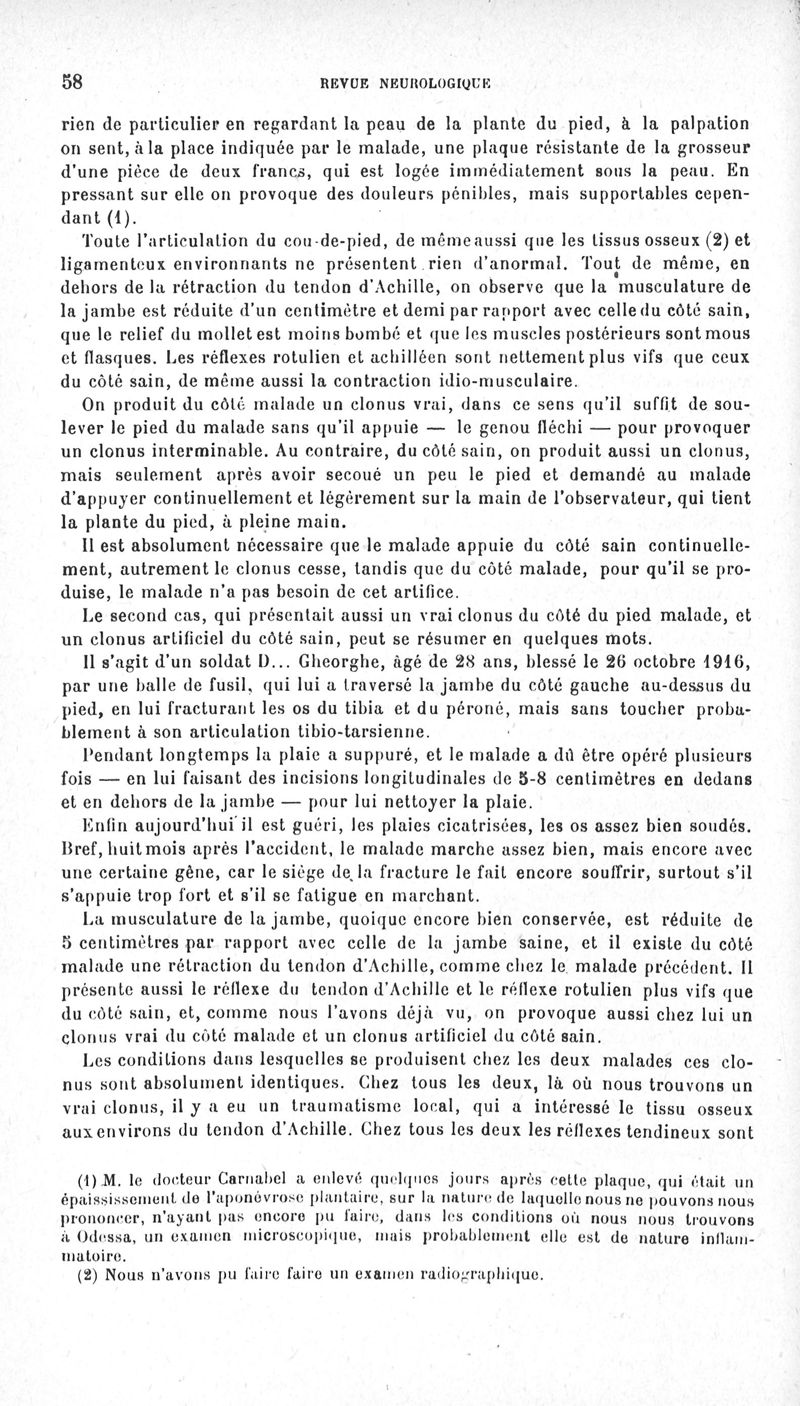 58 REVUE NEUROLOGIQUE

rien de particulier en regardant la peau de la plante du pied, à la palpation on sent, à la place indiquée par le malade, une plaque résistante de la grosseur d'une pièce de deux francs, qui est logée immédiatement sous la peau. En pressant sur elle on provoque des douleurs pénibles, mais supportables cependant (1).

Toute l'articulation du cou-de-pied, de même aussi que les tissus osseux (2) et ligamenteux environnants ne présentent rien d'anormal. Tout de même, en dehors de la rétraction du tendon d'Achille, on observe que la musculature de la jambe est réduite d'un centimètre et demi par rapport avec celle du côté sain, que le relief du mollet est moins bombé et que les muscles postérieurs sont mous et flasques. Les réflexes rotulien et achilléen sont nettement plus vifs que ceux du côté sain, de même aussi la contraction idio-musculaire.

On produit du côté malade un clonus vrai, dans ce sens qu'il suffit de soulever le pied du malade sans qu'il appuie — le genou fléchi — pour provoquer un clonus interminable. Au contraire, du côté sain, on produit aussi un clonus, mais seulement après avoir secoué un peu le pied et demandé au malade d'appuyer continuellement et légèrement sur la main de l'observateur, qui tient la plante du pied, à pleine main.

Il est absolument nécessaire que le malade appuie du côté sain continuellement, autrement le clonus cesse, tandis que du côté malade, pour qu'il se produise, le malade n'a pas besoin de cet artifice.

Le second cas, qui présentait aussi un vrai clonus du côté du pied malade, et un clonus artificiel du côté sain, peut se résumer en quelques mots.

Il s'agit d'un soldat D... Gheorghe, âgé de 28 ans, blessé le 26 octobre 1916, par une balle de fusil, qui lui a traversé la jambe du côté gauche au-dessus du pied, en lui fracturant les os du tibia et du péroné, mais sans toucher probablement à son articulation tibio-tarsienne.

Pendant longtemps la plaie a suppuré, et le malade a dû être opéré plusieurs fois — en lui faisant des incisions longitudinales de 5-8 centimètres en dedans et en dehors de la jambe — pour lui nettoyer la plaie.

Enfin aujourd'hui il est guéri, les plaies cicatrisées, les os assez bien soudés. Bref, huit mois après l'accident, le malade marche assez bien, mais encore avec une certaine gêne, car le siège de la fracture le fait encore souffrir, surtout s'il s'appuie trop fort et s'il se fatigue en marchant.

La musculature de la jambe, quoique encore bien conservée, est réduite de 5 centimètres par rapport avec celle de la jambe saine, et il existe du côté malade une rétraction du tendon d'Achille, comme chez le malade précédent. Il présente aussi le réflexe du tendon d'Achille et le réflexe rotulien plus vifs que du côté sain, et, comme nous l'avons déjà vu, on provoque aussi chez lui un clonus vrai du côté malade et un clonus artificiel du côté sain.

Les conditions dans lesquelles se produisent chez les deux malades ces clonus sont absolument identiques. Chez tous les deux, là où nous trouvons un vrai clonus, il y a eu un traumatisme local, qui a intéressé le tissu osseux aux environs du tendon d'Achille. Chez tous les deux les réflexes tendineux sont

(1) M. le docteur Carnabel a enlevé quelques jours après cette plaque, qui était un épaississement de l'aponévrose plantaire, sur la nature de laquelle nous ne pouvons nous prononcer, n'ayant pas encore pu faire, dans les conditions où nous nous trouvons à Odessa, un examen microscopique, mais probablement elle est de nature inflammatoire.

(2) Nous n'avons pu faire faire un examen radiographique.